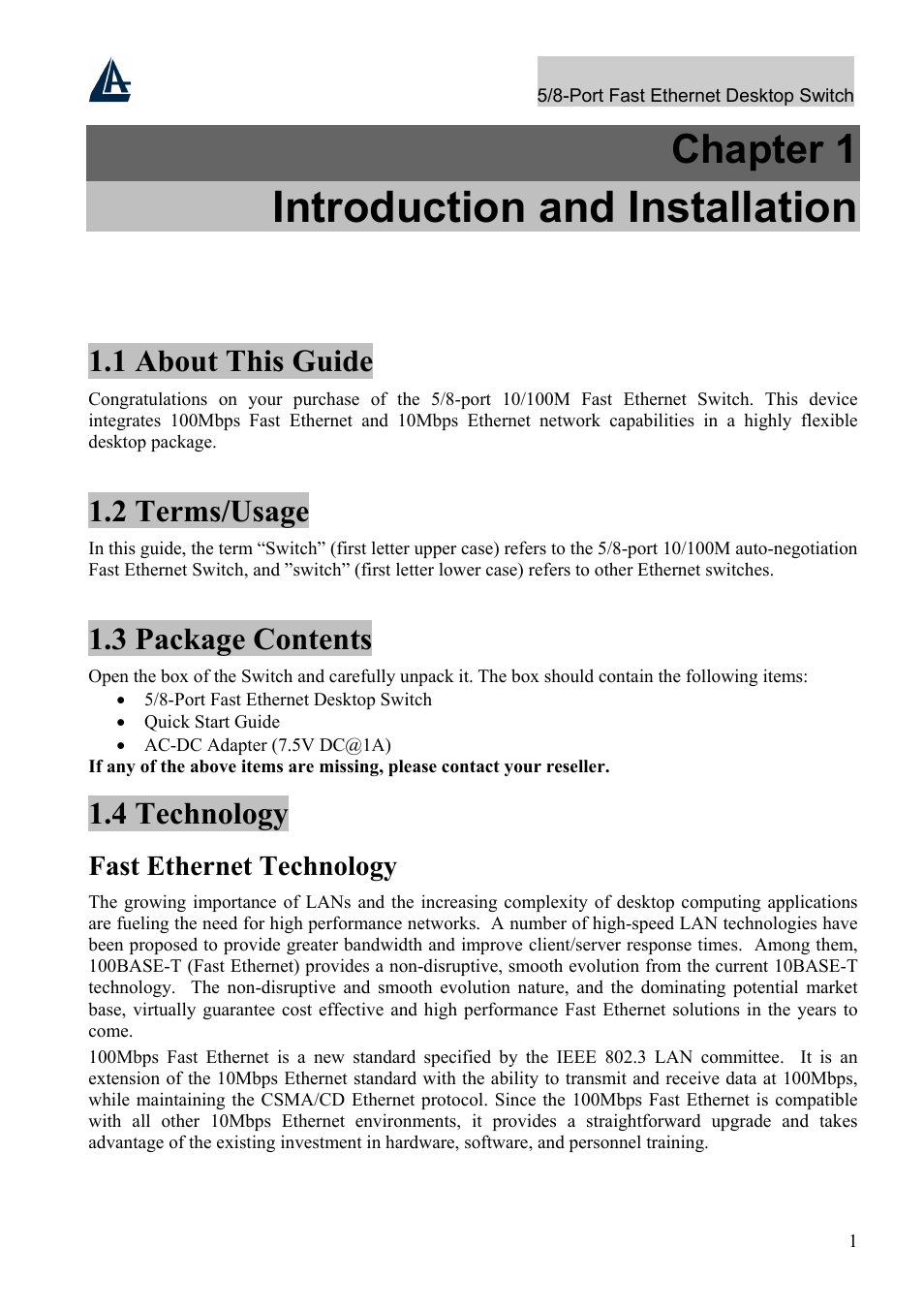 5/8-Port Fast Ethernet Desktop Switch

Chapter 1
Introduction and Installation

1.1 About This Guide

Congratulations on your purchase of the 5/8-port 10/100M Fast Ethernet Switch. This device integrates 100Mbps Fast Ethernet and 10Mbps Ethernet network capabilities in a highly flexible desktop package.

1.2 Terms/Usage

In this guide, the term “Switch” (first letter upper case) refers to the 5/8-port 10/100M auto-negotiation Fast Ethernet Switch, and ”switch” (first letter lower case) refers to other Ethernet switches.

1.3 Package Contents

Open the box of the Switch and carefully unpack it. The box should contain the following items:
• 5/8-Port Fast Ethernet Desktop Switch
• Quick Start Guide
• AC-DC Adapter (7.5V DC@1A)
If any of the above items are missing, please contact your reseller.

1.4 Technology

Fast Ethernet Technology

The growing importance of LANs and the increasing complexity of desktop computing applications are fueling the need for high performance networks. A number of high-speed LAN technologies have been proposed to provide greater bandwidth and improve client/server response times. Among them, 100BASE-T (Fast Ethernet) provides a non-disruptive, smooth evolution from the current 10BASE-T technology. The non-disruptive and smooth evolution nature, and the dominating potential market base, virtually guarantee cost effective and high performance Fast Ethernet solutions in the years to come.

100Mbps Fast Ethernet is a new standard specified by the IEEE 802.3 LAN committee. It is an extension of the 10Mbps Ethernet standard with the ability to transmit and receive data at 100Mbps, while maintaining the CSMA/CD Ethernet protocol. Since the 100Mbps Fast Ethernet is compatible with all other 10Mbps Ethernet environments, it provides a straightforward upgrade and takes advantage of the existing investment in hardware, software, and personnel training.

1